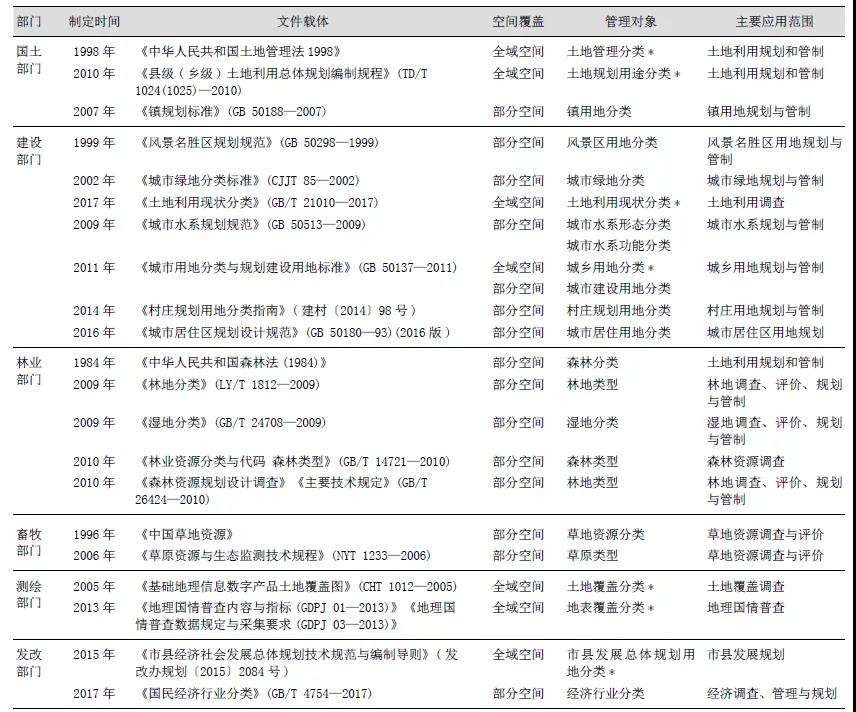 | 部门 | 制定时间 | 文件载体 | 空间覆盖 | 管理对象 | 主要应用范围 |
|---|---|---|---|---|---|
| 国土部门 | 1998年 | 《中华人民共和国土地管理法1998》 | 全域空间 | 土地管理分类* | 土地利用规划和管制 |
| | 2010年 | 《县级（乡级）土地利用总体规划编制规程》（TD/T 1024(1025)—2010） | 全域空间 | 土地规划用途分类* | 土地利用规划和管制 |
| | 2007年 | 《镇规划标准》（GB 50188—2007） | 部分空间 | 镇用地分类 | 镇用地规划与管制 |
| 建设部门 | 1999年 | 《风景名胜区规划规范》（GB 50298—1999） | 部分空间 | 风景区用地分类 | 风景名胜区用地规划与管制 |
| | 2002年 | 《城市绿地分类标准》（CJJT 85—2002） | 部分空间 | 城市绿地分类 | 城市绿地规划与管制 |
| | 2017年 | 《土地利用现状分类》（GB/T 21010—2017） | 全域空间 | 土地利用现状分类* | 土地利用调查 |
| | 2009年 | 《城市水系规划规范》（GB 50513—2009） | 部分空间 | 城市水系形态分类 城市水系功能分类 | 城市水系规划与管制 |
| | 2011年 | 《城市用地分类与规划建设用地标准》（GB 50137—2011） | 全域空间 部分空间 | 城乡用地分类* 城市建设用地分类 | 城乡用地规划与管制 |
| | 2014年 | 《村庄规划用地分类指南》（建村〔2014〕98号） | 部分空间 | 村庄规划用地分类 | 村庄用地规划与管制 |
| | 2016年 | 《城市居住区规划设计规范》（GB 50180—93）(2016版) | 部分空间 | 城市居住用地分类 | 城市居住区用地规划 |
| 林业部门 | 1984年 | 《中华人民共和国森林法(1984)》 | 部分空间 | 森林分类 | 土地利用规划和管制 |
| | 2009年 | 《林地分类》（LY/T 1812—2009） | 部分空间 | 林地类型 | 林地调查、评价、规划与管制 |
| | 2009年 | 《湿地分类》（GB/T 24708—2009） | 部分空间 | 湿地分类 | 湿地调查、评价、规划与管制 |
| | 2010年 | 《林业资源分类与代码 森林类型》（GB/T 14721—2010） | 部分空间 | 森林类型 | 森林资源调查 |
| | 2010年 | 《森林资源规划设计调查》《主要技术规定》（GB/T 26424—2010） | 部分空间 | 林地类型 | 林地调查、评价、规划与管制 |
| 畜牧部门 | 1996年 | 《中国草地资源》 | 部分空间 | 草地资源分类 | 草地资源调查与评价 |
| | 2006年 | 《草原资源与生态监测技术规程》（NYT 1233—2006） | 部分空间 | 草原类型 | 草地资源调查与评价 |
| 测绘部门 | 2005年 | 《基础地理信息数字产品土地覆盖图》（CHT 1012—2005） | 全域空间 | 土地覆盖分类* | 土地覆盖调查 |
| | 2013年 | 《地理国情普查内容与指标（GDPJ 01—2013）》《地理国情普查数据规定与采集要求（GDPJ 03—2013）》 | 全域空间 | 地表覆盖分类* | 地理国情普查 |
| 发改部门 | 2015年 | 《市县经济社会发展总体规划技术规范与编制导则》（发改办规划〔2015〕2084号） | 全域空间 | 市县发展总体规划用地分类* | 市县发展规划 |
| | 2017年 | 《国民经济行业分类》（GB/T 4754—2017） | 部分空间 | 经济行业分类 | 经济调查、管理与规划 |